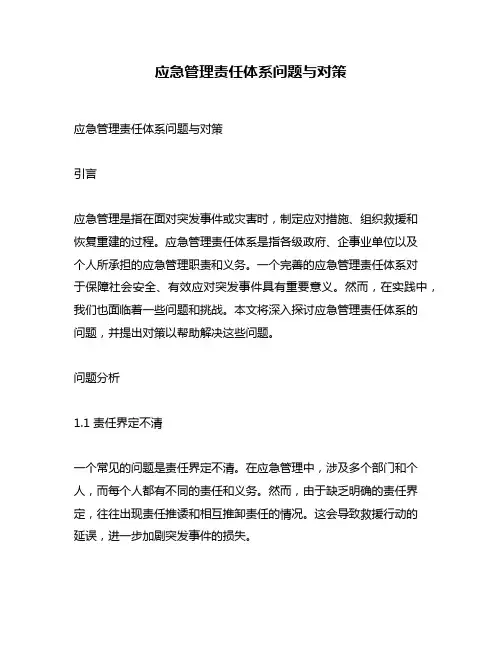 应急管理责任体系问题与对策

应急管理责任体系问题与对策

引言

应急管理是指在面对突发事件或灾害时，制定应对措施、组织救援和恢复重建的过程。应急管理责任体系是指各级政府、企事业单位以及个人所承担的应急管理职责和义务。一个完善的应急管理责任体系对于保障社会安全、有效应对突发事件具有重要意义。然而，在实践中，我们也面临着一些问题和挑战。本文将深入探讨应急管理责任体系的问题，并提出对策以帮助解决这些问题。

问题分析

1.1 责任界定不清

一个常见的问题是责任界定不清。在应急管理中，涉及多个部门和个人，而每个人都有不同的责任和义务。然而，由于缺乏明确的责任界定，往往出现责任推诿和相互推卸责任的情况。这会导致救援行动的延误，进一步加剧突发事件的损失。